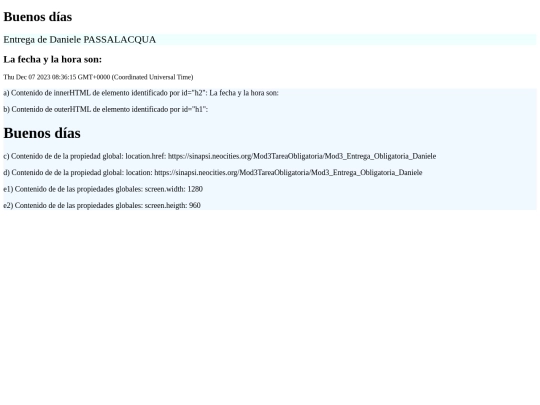 Buenos días

Entrega de Daniele PASSALACQUA

La fecha y la hora son:

Thu Dec 07 2023 08:36:15 GMT+0000 (Coordinated Universal Time)

a) Contenido de innerHTML de elemento identificado por id="h2": La fecha y la hora son:

b) Contenido de outerHTML de elemento identificado por id="h1":

Buenos días

c) Contenido de de la propiedad global: location.href: https://sinapsi.neocities.org/Mod3TareaObligatoria/Mod3_Entrega_Obligatoria_Daniele

d) Contenido de de la propiedad global: location: https://sinapsi.neocities.org/Mod3TareaObligatoria/Mod3_Entrega_Obligatoria_Daniele

e1) Contenido de de las propiedades globales: screen.width: 1280

e2) Contenido de de las propiedades globales: screen.heigth: 960